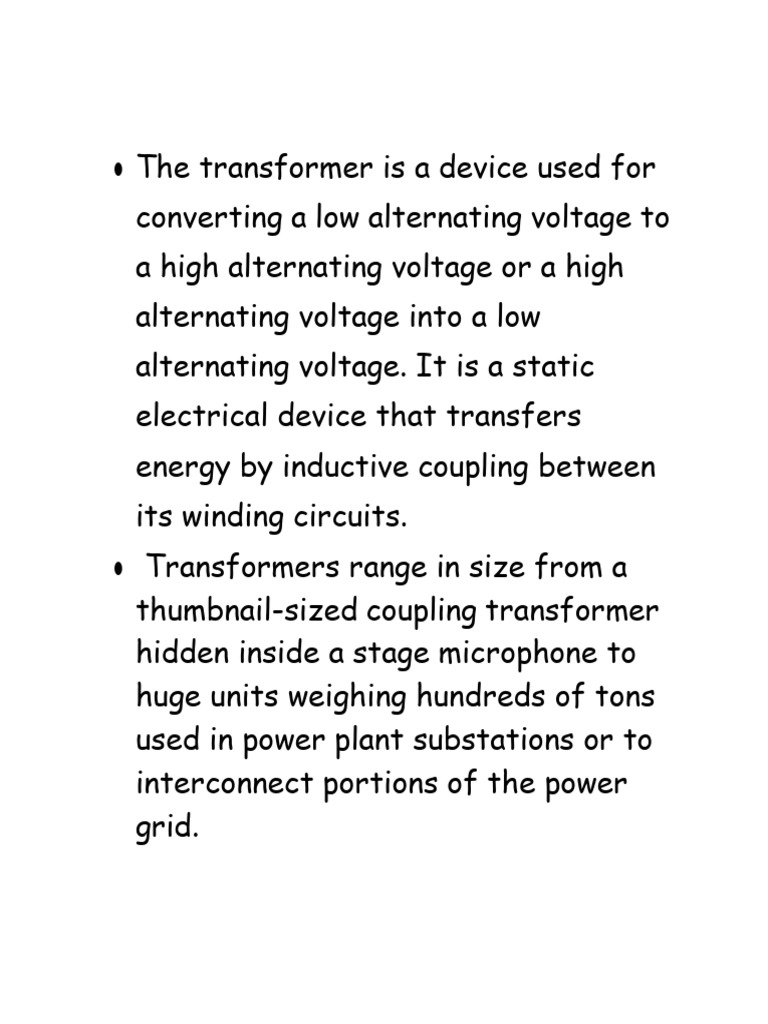 • The transformer is a device used for converting a low alternating voltage to a high alternating voltage or a high alternating voltage into a low alternating voltage. It is a static electrical device that transfers energy by inductive coupling between its winding circuits.

• Transformers range in size from a thumbnail-sized coupling transformer hidden inside a stage microphone to huge units weighing hundreds of tons used in power plant substations or to interconnect portions of the power grid.